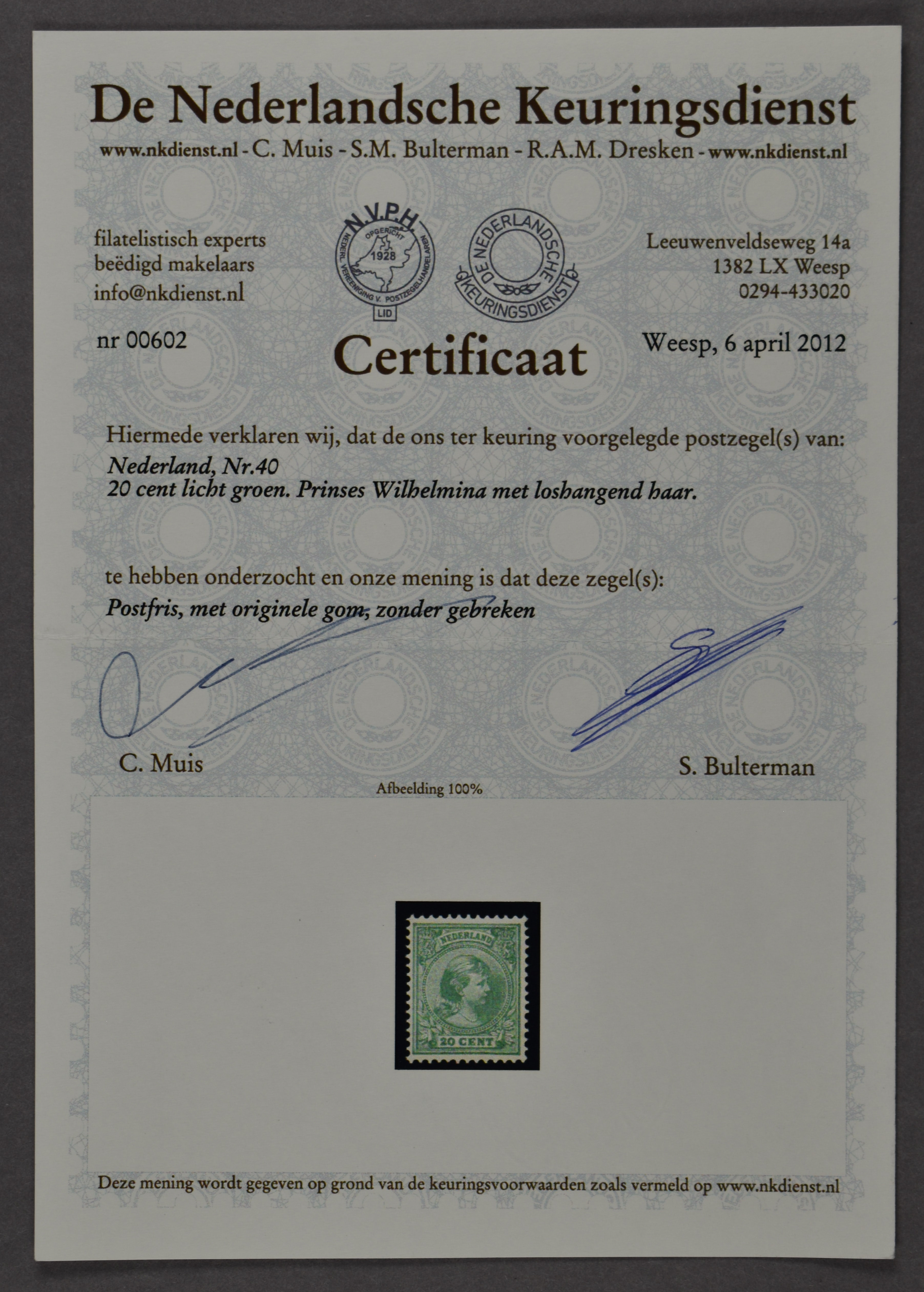 De Nederlandsche Keuringsdienst

www.nkdienst.nl - C. Muis - S.M. Bulterman - R.A.M. Dresken - www.nkdienst.nl

filatelistisch experts
beëdigd makelaars
info@nkdienst.nl

N.V.P.H. OPGERICHT 1928 NEDERL. VEREENIGING V. POSTZEGELHANDELAREN LID

DE NEDERLANDSCHE KEURINGSDIENST

Leeuwenveldseweg 14a
1382 LX Weesp
0294-433020

nr 00602

Certificaat

Weesp, 6 april 2012

Hiermede verklaren wij, dat de ons ter keuring voorgelegde postzegel(s) van:
Nederland, Nr.40
20 cent licht groen. Prinses Wilhelmina met loshangend haar.

te hebben onderzocht en onze mening is dat deze zegel(s):
Postfris, met originele gom, zonder gebreken

C. Muis

S. Bulterman

Afbeelding 100%

NEDERLAND
20 CENT

Deze mening wordt gegeven op grond van de keuringsvoorwaarden zoals vermeld op www.nkdienst.nl